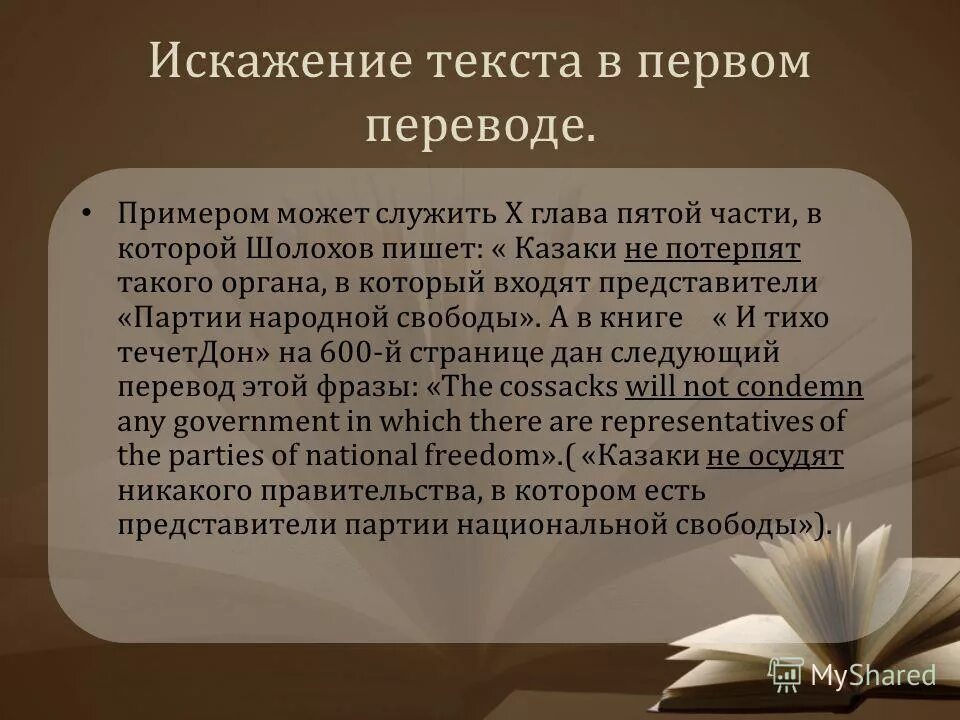 Искажение текста в первом переводе.

• Примером может служить X глава пятой части, в которой Шолохов пишет: « Казаки не потерпят такого органа, в который входят представители «Партии народной свободы». А в книге « И тихо течетДон» на 600-й странице дан следующий перевод этой фразы: «The cossacks will not condemn any government in which there are representatives of the parties of national freedom».( «Казаки не осудят никакого правительства, в котором есть представители партии национальной свободы»).

MyShared